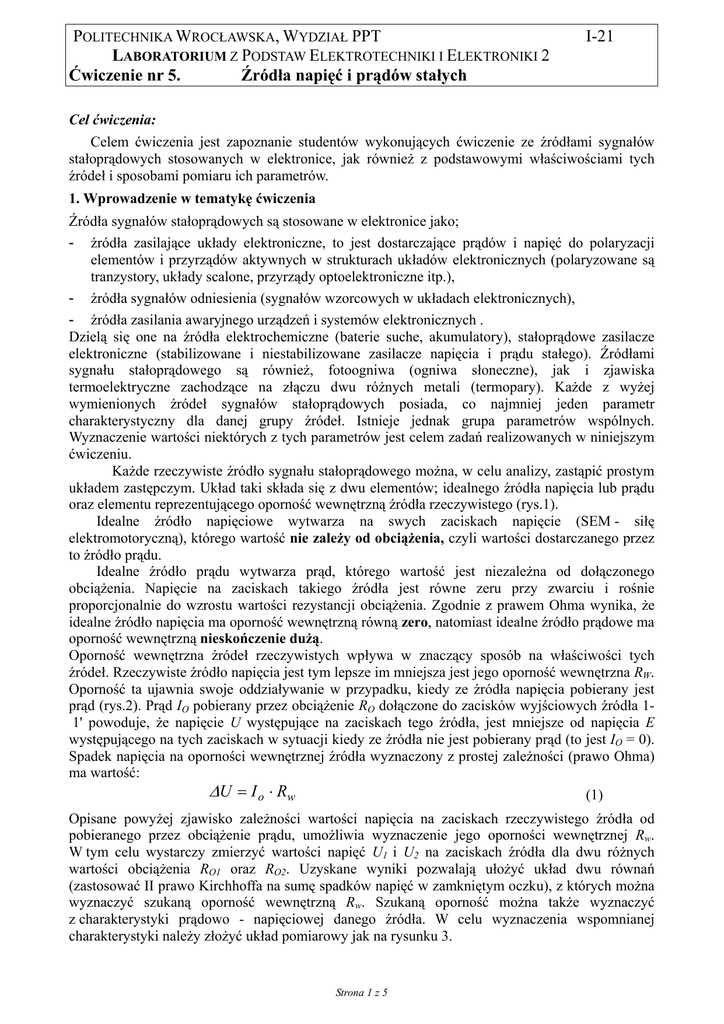 POLITECHNIKA WROCŁAWSKA, WYDZIAŁ PPT I-21
LABORATORIUM Z PODSTAW ELEKTROTECHNIKI I ELEKTRONIKI 2
Ćwiczenie nr 5. Źródła napięć i prądów stałych

Cel ćwiczenia:

Celem ćwiczenia jest zapoznanie studentów wykonujących ćwiczenie ze źródłami sygnałów stałoprądowych stosowanych w elektronice, jak również z podstawowymi właściwościami tych źródeł i sposobami pomiaru ich parametrów.

1. Wprowadzenie w tematykę ćwiczenia

Źródła sygnałów stałoprądowych są stosowane w elektronice jako;
- źródła zasilające układy elektroniczne, to jest dostarczające prądów i napięć do polaryzacji elementów i przyrządów aktywnych w strukturach układów elektronicznych (polaryzowane są tranzystory, układy scalone, przyrządy optoelektroniczne itp.),
- źródła sygnałów odniesienia (sygnałów wzorcowych w układach elektronicznych),
- źródła zasilania awaryjnego urządzeń i systemów elektronicznych .
Dzielą się one na źródła elektrochemiczne (baterie suche, akumulatory), stałoprądowe zasilacze elektroniczne (stabilizowane i niestabilizowane zasilacze napięcia i prądu stałego). Źródłami sygnału stałoprądowego są również, fotoogniwa (ogniwa słoneczne), jak i zjawiska termoelektryczne zachodzące na złączu dwu różnych metali (termopary). Każde z wyżej wymienionych źródeł sygnałów stałoprądowych posiada, co najmniej jeden parametr charakterystyczny dla danej grupy źródeł. Istnieje jednak grupa parametrów wspólnych. Wyznaczenie wartości niektórych z tych parametrów jest celem zadań realizowanych w niniejszym ćwiczeniu.

Każde rzeczywiste źródło sygnału stałoprądowego można, w celu analizy, zastąpić prostym układem zastępczym. Układ taki składa się z dwu elementów; idealnego źródła napięcia lub prądu oraz elementu reprezentującego oporność wewnętrzną źródła rzeczywistego (rys.1).

Idealne źródło napięciowe wytwarza na swych zaciskach napięcie (SEM - siłę elektromotoryczną), którego wartość nie zależy od obciążenia, czyli wartości dostarczanego przez to źródło prądu.

Idealne źródło prądu wytwarza prąd, którego wartość jest niezależna od dołączonego obciążenia. Napięcie na zaciskach takiego źródła jest równe zeru przy zwarciu i rośnie proporcjonalnie do wzrostu wartości rezystancji obciążenia. Zgodnie z prawem Ohma wynika, że idealne źródło napięcia ma oporność wewnętrzną równą zero, natomiast idealne źródło prądowe ma oporność wewnętrzną nieskończenie dużą.
Oporność wewnętrzna źródeł rzeczywistych wpływa w znaczący sposób na właściwości tych źródeł. Rzeczywiste źródło napięcia jest tym lepsze im mniejsza jest jego oporność wewnętrzna $R_W$. Oporność ta ujawnia swoje oddziaływanie w przypadku, kiedy ze źródła napięcia pobierany jest prąd (rys.2). Prąd $I_O$ pobierany przez obciążenie $R_O$ dołączone do zacisków wyjściowych źródła 1-1' powoduje, że napięcie $U$ występujące na zaciskach tego źródła, jest mniejsze od napięcia $E$ występującego na tych zaciskach w sytuacji kiedy ze źródła nie jest pobierany prąd (to jest $I_O = 0$). Spadek napięcia na oporności wewnętrznej źródła wyznaczony z prostej zależności (prawo Ohma) ma wartość:

$\Delta U = I_o \cdot R_w$ (1)

Opisane powyżej zjawisko zależności wartości napięcia na zaciskach rzeczywistego źródła od pobieranego przez obciążenie prądu, umożliwia wyznaczenie jego oporności wewnętrznej $R_w$. W tym celu wystarczy zmierzyć wartości napięć $U_1$ i $U_2$ na zaciskach źródła dla dwu różnych wartości obciążenia $R_{O1}$ oraz $R_{O2}$. Uzyskane wyniki pozwalają ułożyć układ dwu równań (zastosować II prawo Kirchhoffa na sumę spadków napięć w zamkniętym oczku), z których można wyznaczyć szukaną oporność wewnętrzną $R_w$. Szukaną oporność można także wyznaczyć z charakterystyki prądowo - napięciowej danego źródła. W celu wyznaczenia wspomnianej charakterystyki należy złożyć układ pomiarowy jak na rysunku 3.

Strona 1 z 5